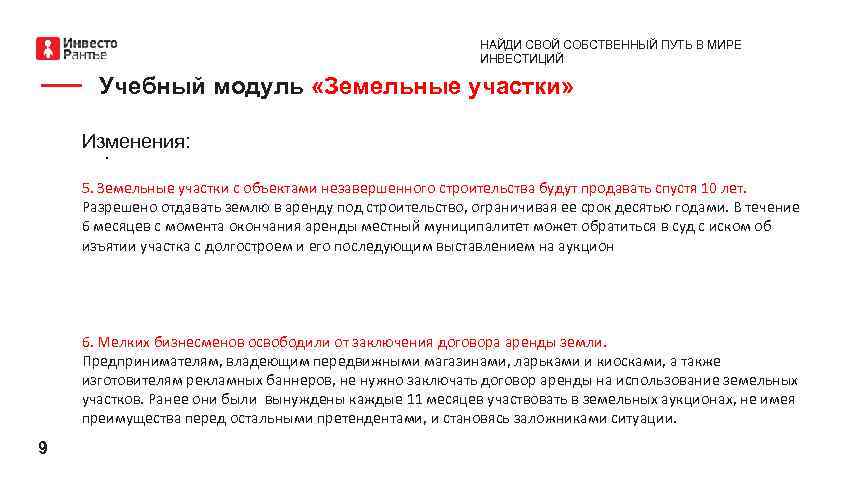 Инвесто Рантье

НАЙДИ СВОЙ СОБСТВЕННЫЙ ПУТЬ В МИРЕ ИНВЕСТИЦИЙ

Учебный модуль «Земельные участки»

Изменения:

5. Земельные участки с объектами незавершенного строительства будут продавать спустя 10 лет.
Разрешено отдавать землю в аренду под строительство, ограничивая ее срок десятью годами. В течение 6 месяцев с момента окончания аренды местный муниципалитет может обратиться в суд с иском об изъятии участка с долгостроем и его последующим выставлением на аукцион

6. Мелких бизнесменов освободили от заключения договора аренды земли.
Предпринимателям, владеющим передвижными магазинами, ларьками и киосками, а также изготовителям рекламных баннеров, не нужно заключать договор аренды на использование земельных участков. Ранее они были вынуждены каждые 11 месяцев участвовать в земельных аукционах, не имея преимущества перед остальными претендентами, и становясь заложниками ситуации.

9